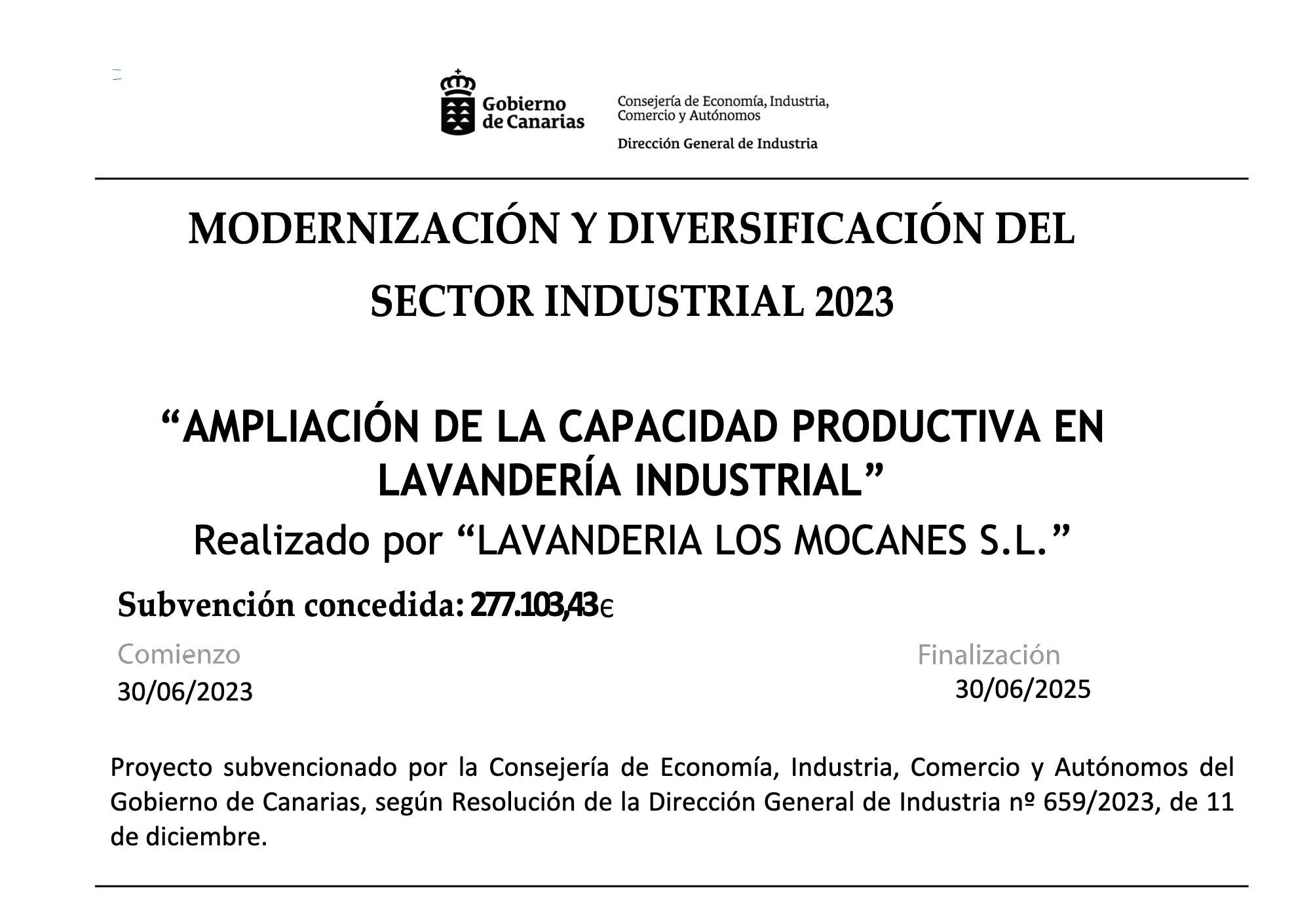 Gobierno de Canarias

Consejería de Economía, Industria, Comercio y Autónomos

Dirección General de Industria

MODERNIZACIÓN Y DIVERSIFICACIÓN DEL SECTOR INDUSTRIAL 2023

“AMPLIACIÓN DE LA CAPACIDAD PRODUCTIVA EN LAVANDERÍA INDUSTRIAL”

Realizado por “LAVANDERIA LOS MOCANES S.L.”

Subvención concedida: 277.103,43€

Comienzo
30/06/2023

Finalización
30/06/2025

Proyecto subvencionado por la Consejería de Economía, Industria, Comercio y Autónomos del Gobierno de Canarias, según Resolución de la Dirección General de Industria nº 659/2023, de 11 de diciembre.